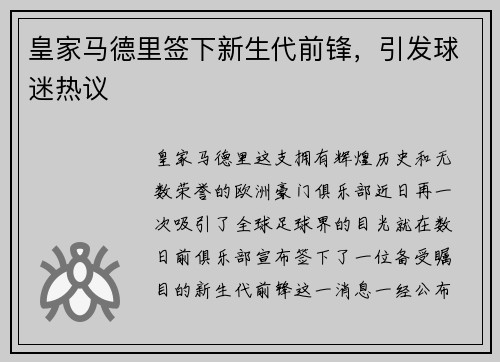 皇家马德里签下新生代前锋，引发球迷热议

皇家马德里这支拥有辉煌历史和无数荣誉的欧洲豪门俱乐部近日再一次吸引了全球足球界的目光就在数日前俱乐部宣布签下了一位备受瞩目的新生代前锋这一消息一经公布